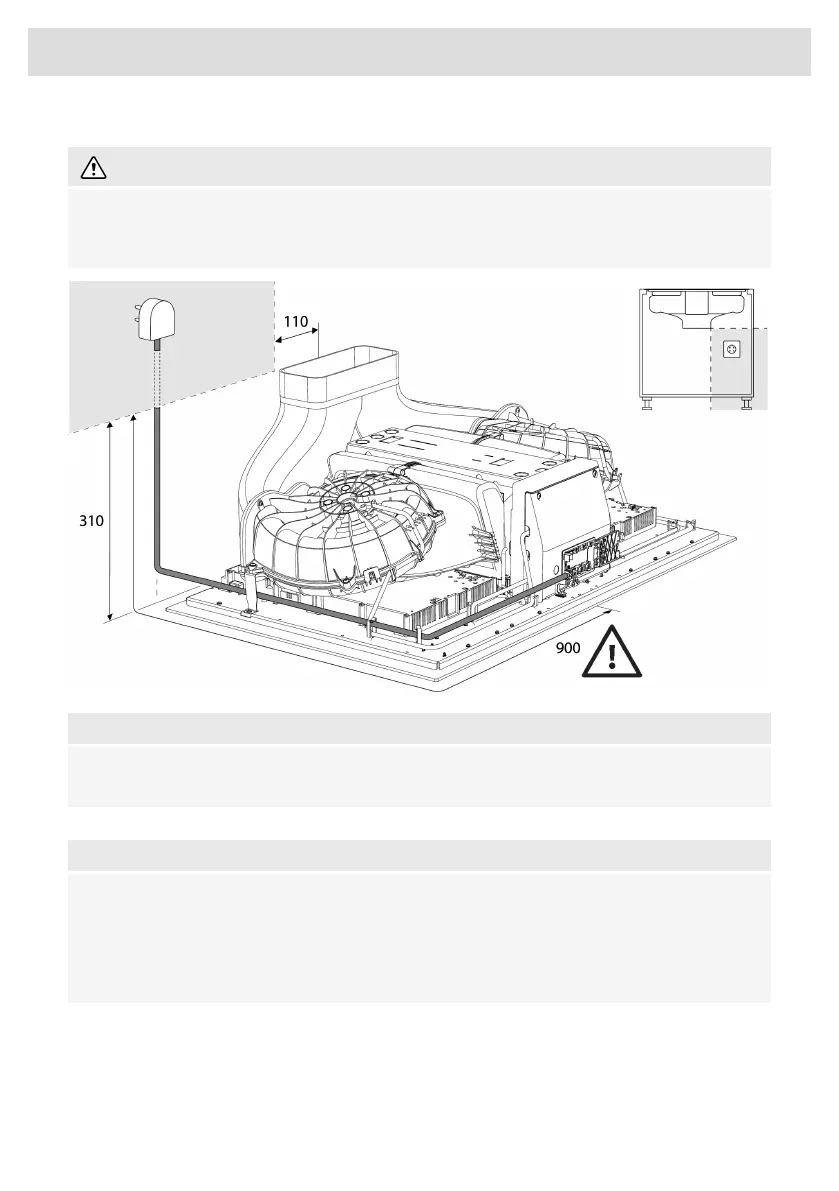 110

310

900